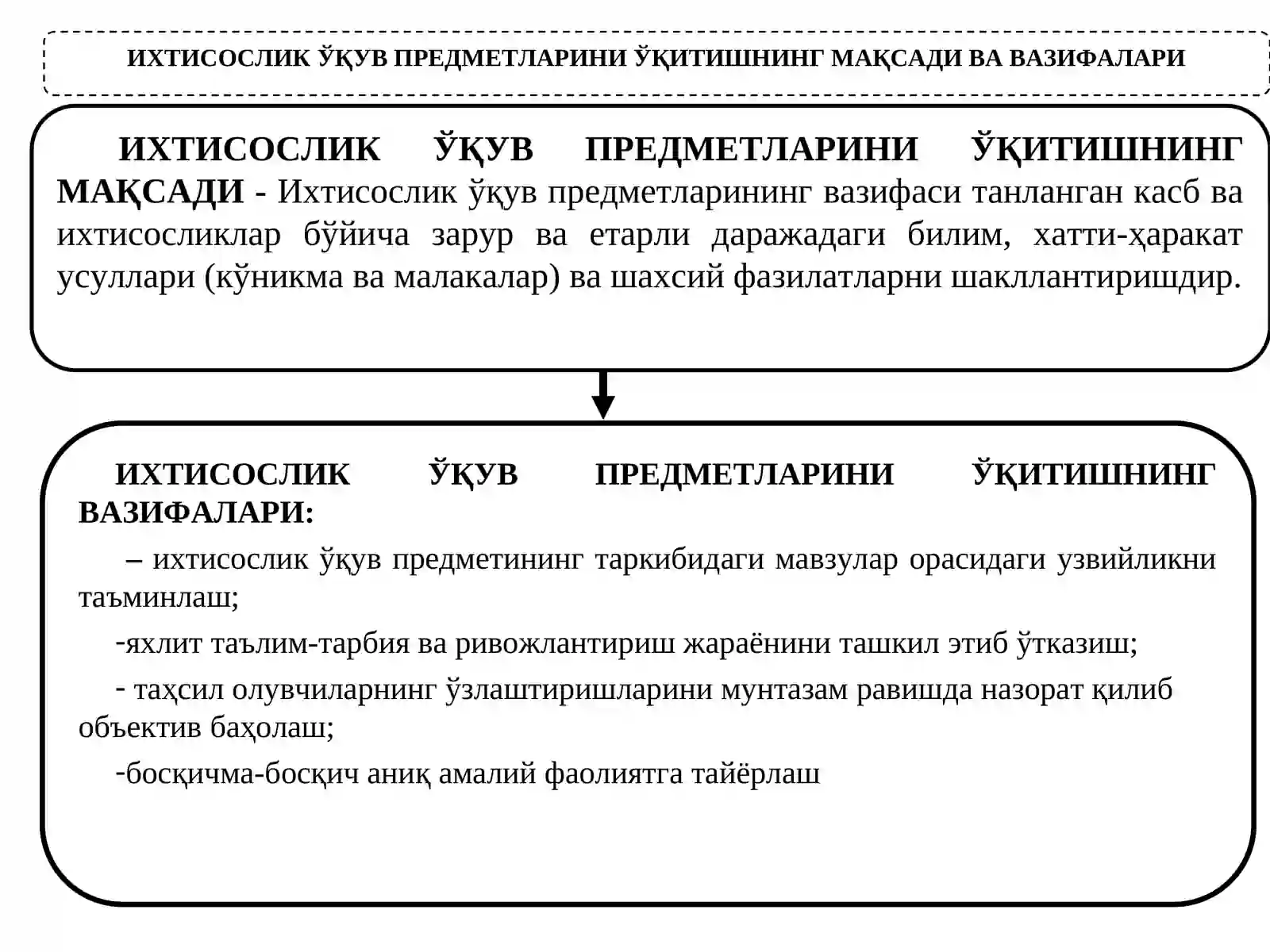 ИХТИСОСЛИК ЎҚУВ ПРЕДМЕТЛАРИНИ ЎҚИТИШНИНГ МАҚСАДИ ВА ВАЗИФАЛАРИ

ИХТИСОСЛИК ЎҚУВ ПРЕДМЕТЛАРИНИ ЎҚИТИШНИНГ МАҚСАДИ - Ихтисослик ўқув предметларининг вазифаси танланган касб ва ихтисосликлар бўйича зарур ва етарли даражадаги билим, хатти-ҳаракат усуллари (кўникма ва малакалар) ва шахсий фазилатларни шакллантиришдир.

ИХТИСОСЛИК ЎҚУВ ПРЕДМЕТЛАРИНИ ЎҚИТИШНИНГ ВАЗИФАЛАРИ:

– ихтисослик ўқув предметининг таркибидаги мавзулар орасидаги узвийликни таъминлаш;

-яхлит таълим-тарбия ва ривожлантириш жараёнини ташкил этиб ўтказиш;

- таҳсил олувчиларнинг ўзлаштиришларини мунтазам равишда назорат қилиб объектив баҳолаш;

-босқичма-босқич аниқ амалий фаолиятга тайёрлаш